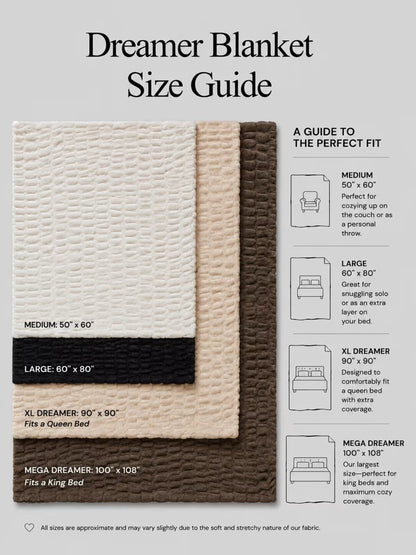 Dreamer Blanket Size Guide

MEDIUM: 50" x 60"

LARGE: 60" x 80"

XL DREAMER: 90" x 90"
Fits a Queen Bed

MEGA DREAMER: 100" x 108"
Fits a King Bed

A GUIDE TO THE PERFECT FIT

MEDIUM
50" x 60"
Perfect for cozying up on the couch or as a personal throw.

LARGE
60" x 80"
Great for snuggling solo or as an extra layer on your bed.

XL DREAMER
90" x 90"
Designed to comfortably fit a queen bed with extra coverage.

MEGA DREAMER
100" x 108"
Our largest size—perfect for king beds and maximum cozy coverage.

All sizes are approximate and may vary slightly due to the soft and stretchy nature of our fabric.